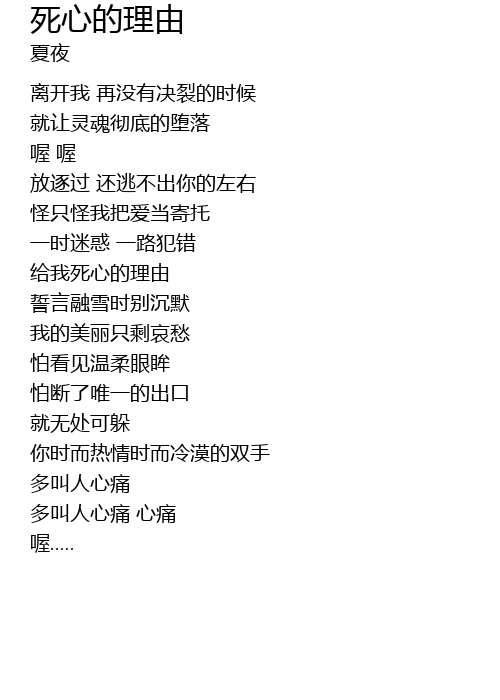 死心的理由
夏夜

离开我 再没有决裂的时候
就让灵魂彻底的堕落
喔 喔
放逐过 还逃不出你的左右
怪只怪我把爱当寄托
一时迷惑 一路犯错
给我死心的理由
誓言融雪时别沉默
我的美丽只剩哀愁
怕看见温柔眼眸
怕断了唯一的出口
就无处可躲
你时而热情时而冷漠的双手
多叫人心痛
多叫人心痛 心痛
喔.....